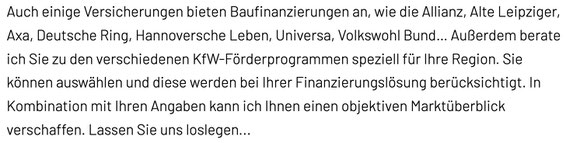 Auch einige Versicherungen bieten Baufinanzierungen an, wie die Allianz, Alte Leipziger, Axa, Deutsche Ring, Hannoversche Leben, Universa, Volkswohl Bund... Außerdem berate ich Sie zu den verschiedenen KfW-Förderprogrammen speziell für Ihre Region. Sie können auswählen und diese werden bei Ihrer Finanzierungslösung berücksichtigt. In Kombination mit Ihren Angaben kann ich Ihnen einen objektiven Marktüberblick verschaffen. Lassen Sie uns loslegen...